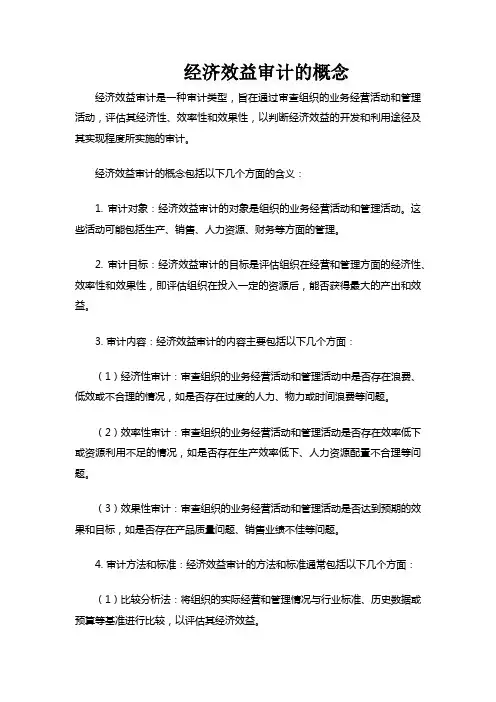 经济效益审计的概念

经济效益审计是一种审计类型，旨在通过审查组织的业务经营活动和管理活动，评估其经济性、效率性和效果性，以判断经济效益的开发和利用途径及其实现程度所实施的审计。

经济效益审计的概念包括以下几个方面的含义：

1. 审计对象：经济效益审计的对象是组织的业务经营活动和管理活动。这些活动可能包括生产、销售、人力资源、财务等方面的管理。

2. 审计目标：经济效益审计的目标是评估组织在经营和管理方面的经济性、效率性和效果性，即评估组织在投入一定的资源后，能否获得最大的产出和效益。

3. 审计内容：经济效益审计的内容主要包括以下几个方面：

（1）经济性审计：审查组织的业务经营活动和管理活动中是否存在浪费、低效或不合理的情况，如是否存在过度的人力、物力或时间浪费等问题。

（2）效率性审计：审查组织的业务经营活动和管理活动是否存在效率低下或资源利用不足的情况，如是否存在生产效率低下、人力资源配置不合理等问题。

（3）效果性审计：审查组织的业务经营活动和管理活动是否达到预期的效果和目标，如是否存在产品质量问题、销售业绩不佳等问题。

4. 审计方法和标准：经济效益审计的方法和标准通常包括以下几个方面：

（1）比较分析法：将组织的实际经营和管理情况与行业标准、历史数据或预算等基准进行比较，以评估其经济效益。